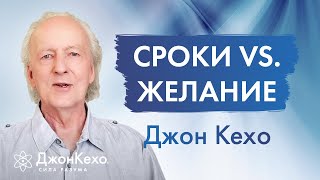 СРОКИ VS.
ЖЕЛАНИЕ

Джон Кехо

ДжонКехо
СИЛА РАЗУМА